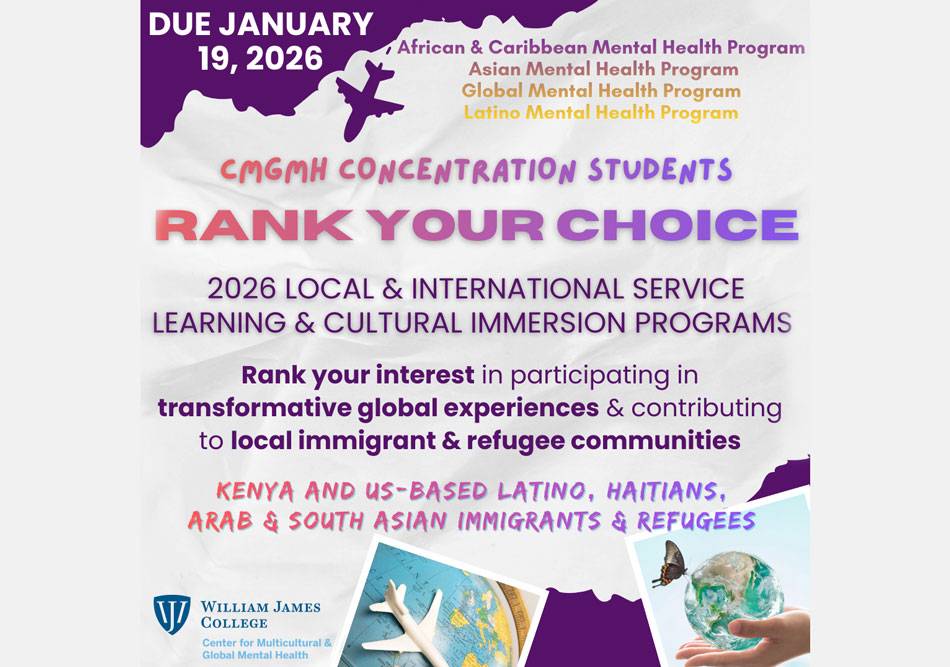 DUE JANUARY 19, 2026

African & Caribbean Mental Health Program
Asian Mental Health Program
Global Mental Health Program
Latino Mental Health Program

CMGMH CONCENTRATION STUDENTS

RANK YOUR CHOICE

2026 LOCAL & INTERNATIONAL SERVICE LEARNING & CULTURAL IMMERSION PROGRAMS

Rank your interest in participating in transformative global experiences & contributing to local immigrant & refugee communities

KENYA AND US-BASED LATINO, HAITIANS, ARAB & SOUTH ASIAN IMMIGRANTS & REFUGEES

WILLIAM JAMES COLLEGE
Center for Multicultural & Global Mental Health